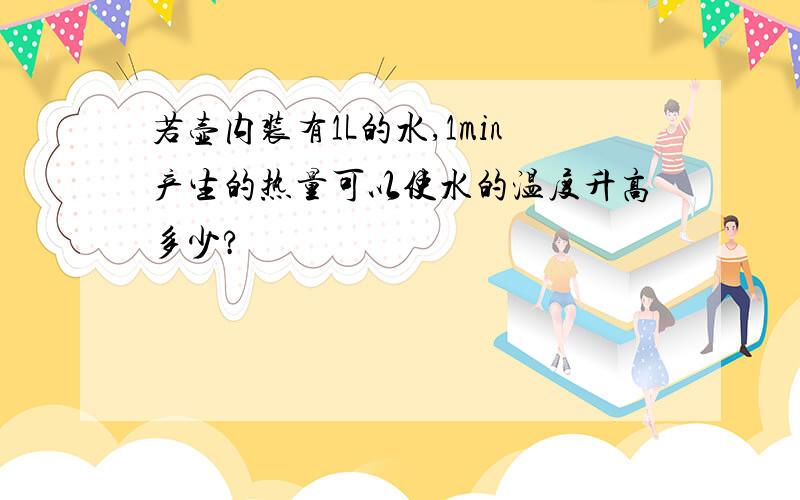 若壶内装有1L的水,1min产生的热量可以使水的温度升高多少?